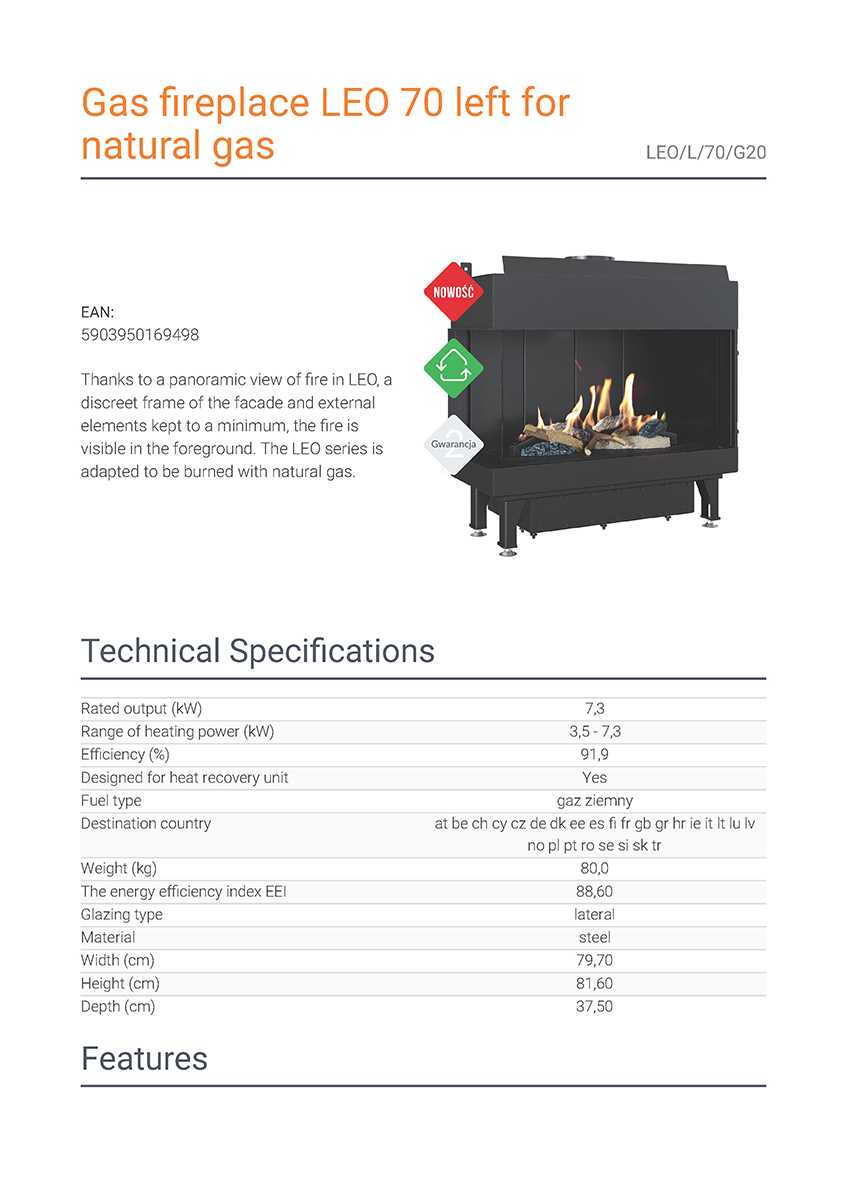 Gas fireplace LEO 70 left for natural gas

LEO/L/70/G20

EAN:
5903950169498

Thanks to a panoramic view of fire in LEO, a discreet frame of the facade and external elements kept to a minimum, the fire is visible in the foreground. The LEO series is adapted to be burned with natural gas.

NOWOŚĆ

Gwarancja 2

Technical Specifications

| | |
|---|---|
| Rated output (kW) | 7,3 |
| Range of heating power (kW) | 3,5 - 7,3 |
| Efficiency (%) | 91,9 |
| Designed for heat recovery unit | Yes |
| Fuel type | gaz ziemny |
| Destination country | at be ch cy cz de dk ee es fi fr gb gr hr ie it lt lu lv no pl pt ro se si sk tr |
| Weight (kg) | 80,0 |
| The energy efficiency index EEI | 88,60 |
| Glazing type | lateral |
| Material | steel |
| Width (cm) | 79,70 |
| Height (cm) | 81,60 |
| Depth (cm) | 37,50 |

Features